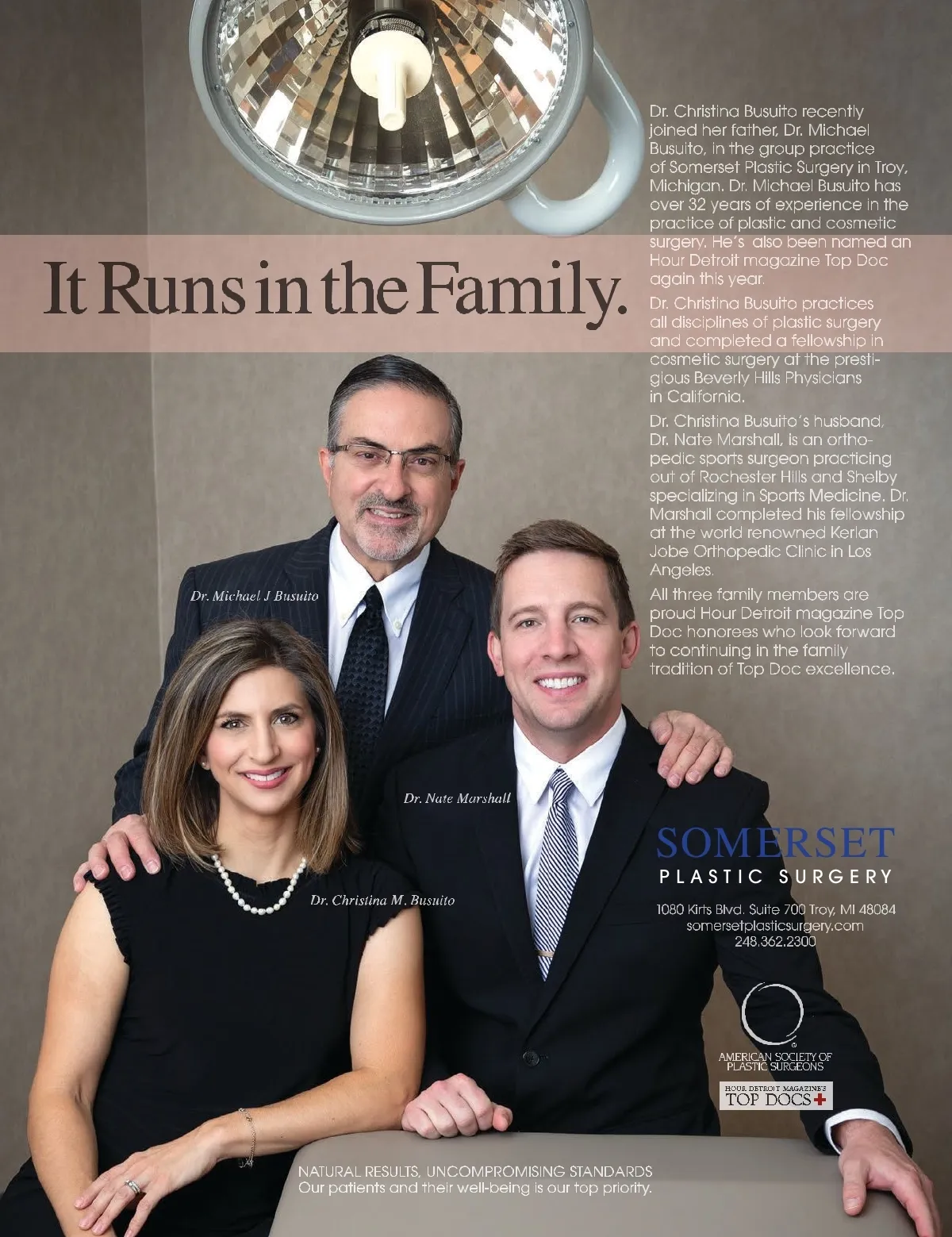 It Runs in the Family.

Dr. Christina Busuito recently joined her father, Dr. Michael Busuito, in the group practice of Somerset Plastic Surgery in Troy, Michigan. Dr. Michael Busuito has over 32 years of experience in the practice of plastic and cosmetic surgery. He's also been named an Hour Detroit magazine Top Doc again this year.

Dr. Christina Busuito practices all disciplines of plastic surgery and completed a fellowship in cosmetic surgery at the prestigious Beverly Hills Physicians in California.

Dr. Christina Busuito's husband, Dr. Nate Marshall, is an orthopedic sports surgeon practicing out of Rochester Hills and Shelby specializing in Sports Medicine. Dr. Marshall completed his fellowship at the world renowned Kerlan Jobe Orthopedic Clinic in Los Angeles.

All three family members are proud Hour Detroit magazine Top Doc honorees who look forward to continuing in the family tradition of Top Doc excellence.

Dr. Michael J Busuito

Dr. Nate Marshall

Dr. Christina M. Busuito

SOMERSET
PLASTIC SURGERY

1080 Kirts Blvd. Suite 700 Troy, MI 48084
somersetplasticsurgery.com
248.362.2300

AMERICAN SOCIETY OF PLASTIC SURGEONS

HOUR DETROIT MAGAZINE'S
TOP DOCS

NATURAL RESULTS, UNCOMPROMISING STANDARDS
Our patients and their well-being is our top priority.